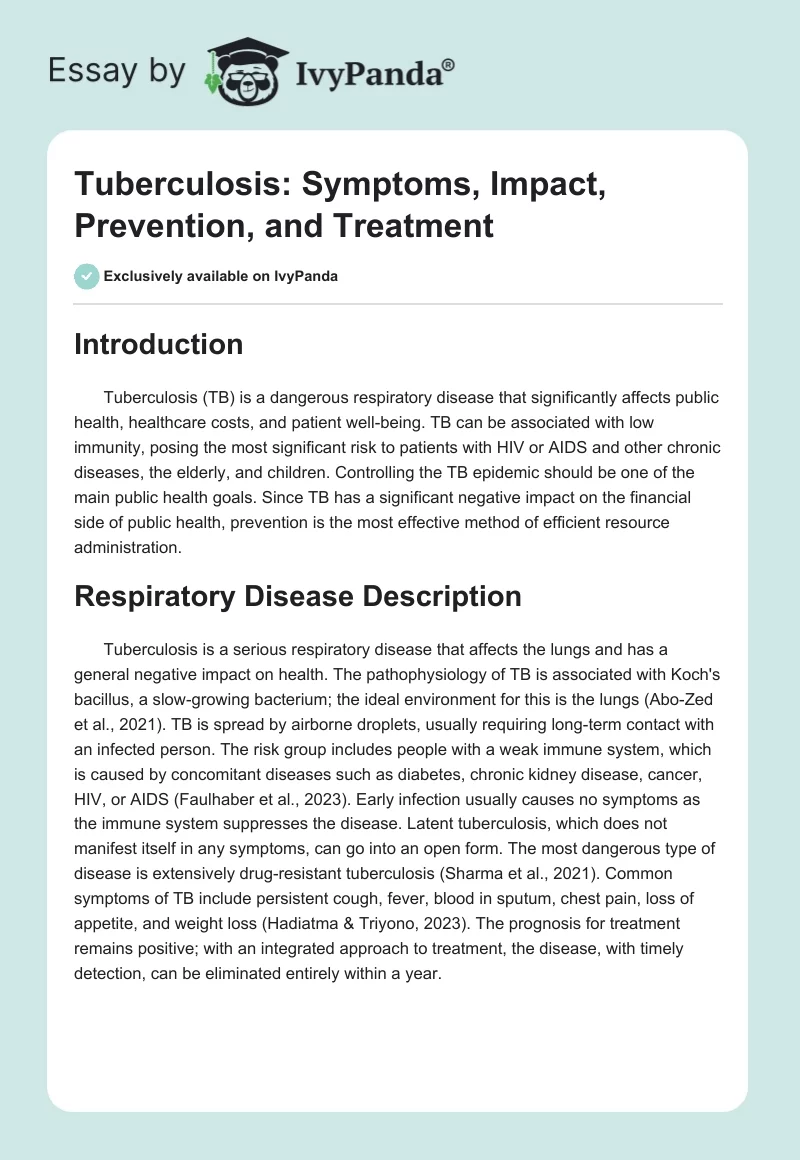 Essay by IvyPanda®

Tuberculosis: Symptoms, Impact, Prevention, and Treatment

Exclusively available on IvyPanda

Introduction

Tuberculosis (TB) is a dangerous respiratory disease that significantly affects public health, healthcare costs, and patient well-being. TB can be associated with low immunity, posing the most significant risk to patients with HIV or AIDS and other chronic diseases, the elderly, and children. Controlling the TB epidemic should be one of the main public health goals. Since TB has a significant negative impact on the financial side of public health, prevention is the most effective method of efficient resource administration.

Respiratory Disease Description

Tuberculosis is a serious respiratory disease that affects the lungs and has a general negative impact on health. The pathophysiology of TB is associated with Koch's bacillus, a slow-growing bacterium; the ideal environment for this is the lungs (Abo-Zed et al., 2021). TB is spread by airborne droplets, usually requiring long-term contact with an infected person. The risk group includes people with a weak immune system, which is caused by concomitant diseases such as diabetes, chronic kidney disease, cancer, HIV, or AIDS (Faulhaber et al., 2023). Early infection usually causes no symptoms as the immune system suppresses the disease. Latent tuberculosis, which does not manifest itself in any symptoms, can go into an open form. The most dangerous type of disease is extensively drug-resistant tuberculosis (Sharma et al., 2021). Common symptoms of TB include persistent cough, fever, blood in sputum, chest pain, loss of appetite, and weight loss (Hadiatma & Triyono, 2023). The prognosis for treatment remains positive; with an integrated approach to treatment, the disease, with timely detection, can be eliminated entirely within a year.